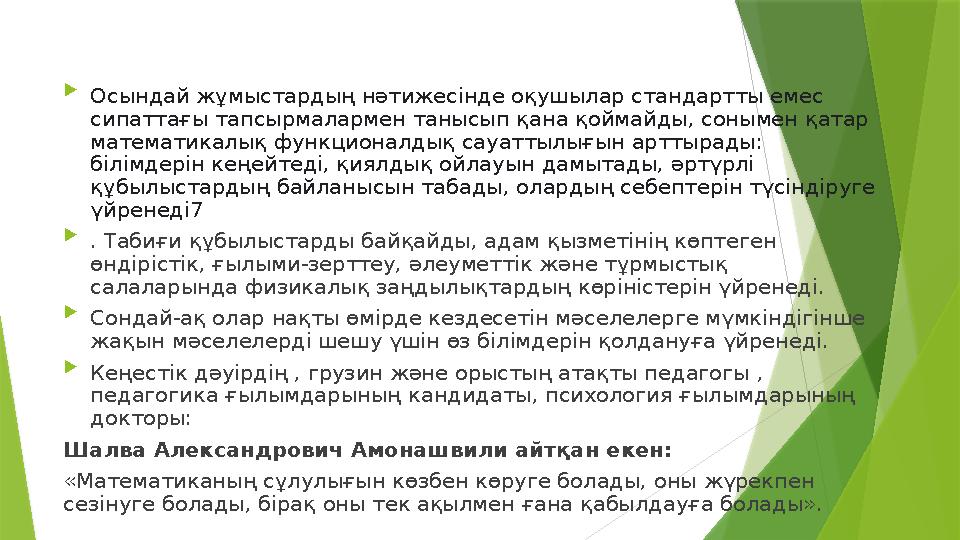 Осындай жұмыстардың нәтижесінде оқушылар стандартты емес сипаттағы тапсырмалармен танысып қана қоймайды, сонымен қатар математикалық функционалдық сауаттылығын арттырады: білімдерін кеңейтеді, қиялдық ойлауын дамытады, әртүрлі құбылыстардың байланысын табады, олардың себептерін түсіндіруге үйренеді7

. Табиғи құбылыстарды байқайды, адам қызметінің көптеген өндірістік, ғылыми-зерттеу, әлеуметтік және тұрмыстық салаларында физикалық заңдылықтардың көріністерін үйренеді.

Сондай-ақ олар нақты өмірде кездесетін мәселелерге мүмкіндігінше жақын мәселелерді шешу үшін өз білімдерін қолдануға үйренеді.

Кеңестік дәуірдің , грузин және орыстың атақты педагогы , педагогика ғылымдарының кандидаты, психология ғылымдарының докторы:

Шалва Александрович Амонашвили айтқан екен:

«Математиканың сұлулығын көзбен көруге болады, оны жүрекпен сезінуге болады, бірақ оны тек ақылмен ғана қабылдауға болады».